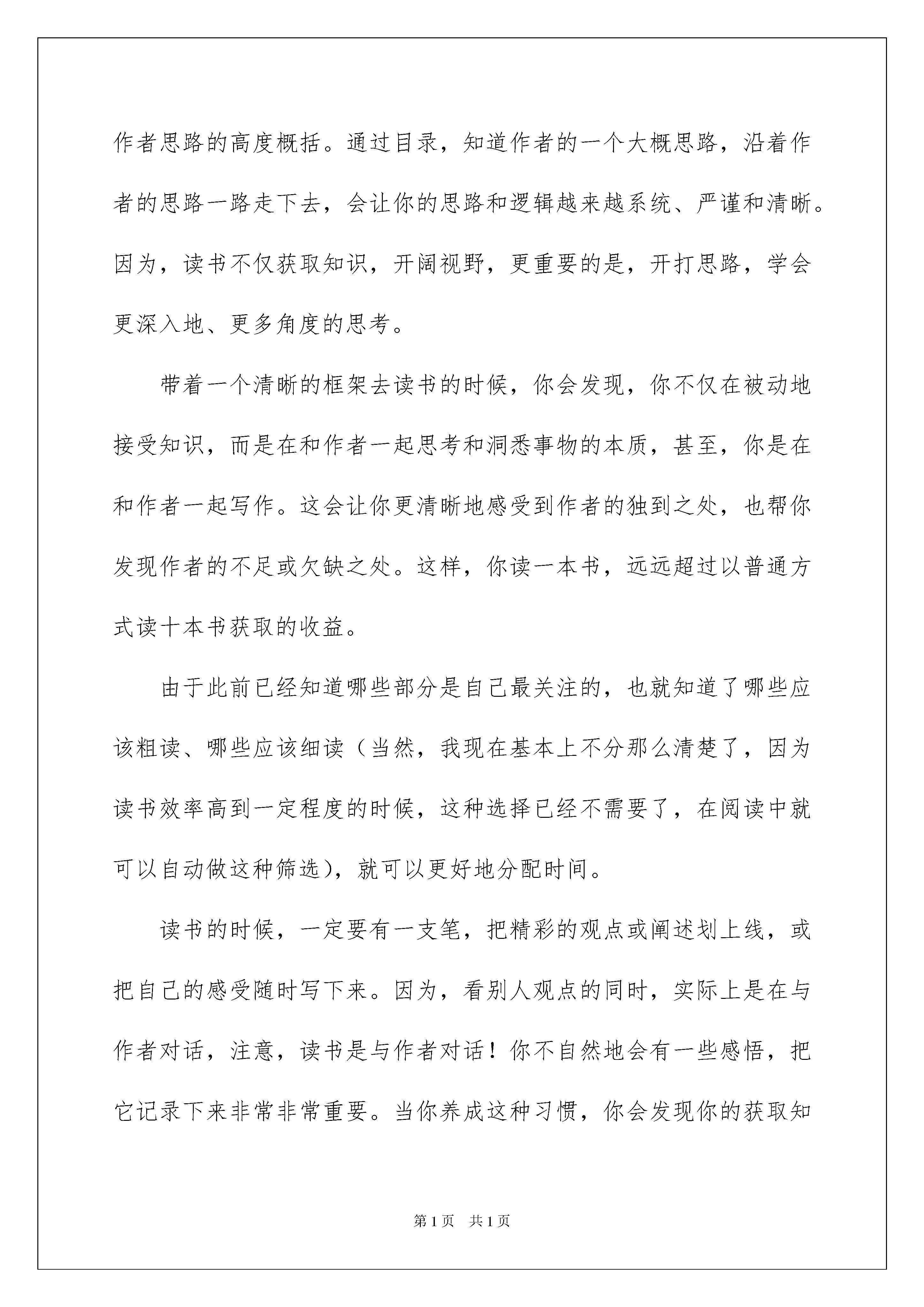 作者思路的高度概括。通过目录，知道作者的一个大概思路，沿着作者的思路一路走下去，会让你的思路和逻辑越来越系统、严谨和清晰。因为，读书不仅获取知识，开阔视野，更重要的是，开打思路，学会更深入地、更多角度的思考。

带着一个清晰的框架去读书的时候，你会发现，你不仅在被动地接受知识，而是在和作者一起思考和洞悉事物的本质，甚至，你是在和作者一起写作。这会让你更清晰地感受到作者的独到之处，也帮你发现作者的不足或欠缺之处。这样，你读一本书，远远超过以普通方式读十本书获取的收益。

由于此前已经知道哪些部分是自己最关注的，也就知道了哪些应该粗读、哪些应该细读（当然，我现在基本上不分那么清楚了，因为读书效率高到一定程度的时候，这种选择已经不需要了，在阅读中就可以自动做这种筛选），就可以更好地分配时间。

读书的时候，一定要有一支笔，把精彩的观点或阐述划上线，或把自己的感受随时写下来。因为，看别人观点的同时，实际上是在与作者对话，注意，读书是与作者对话！你不自然地会有一些感悟，把它记录下来非常非常重要。当你养成这种习惯，你会发现你的获取知

第1页 共1页